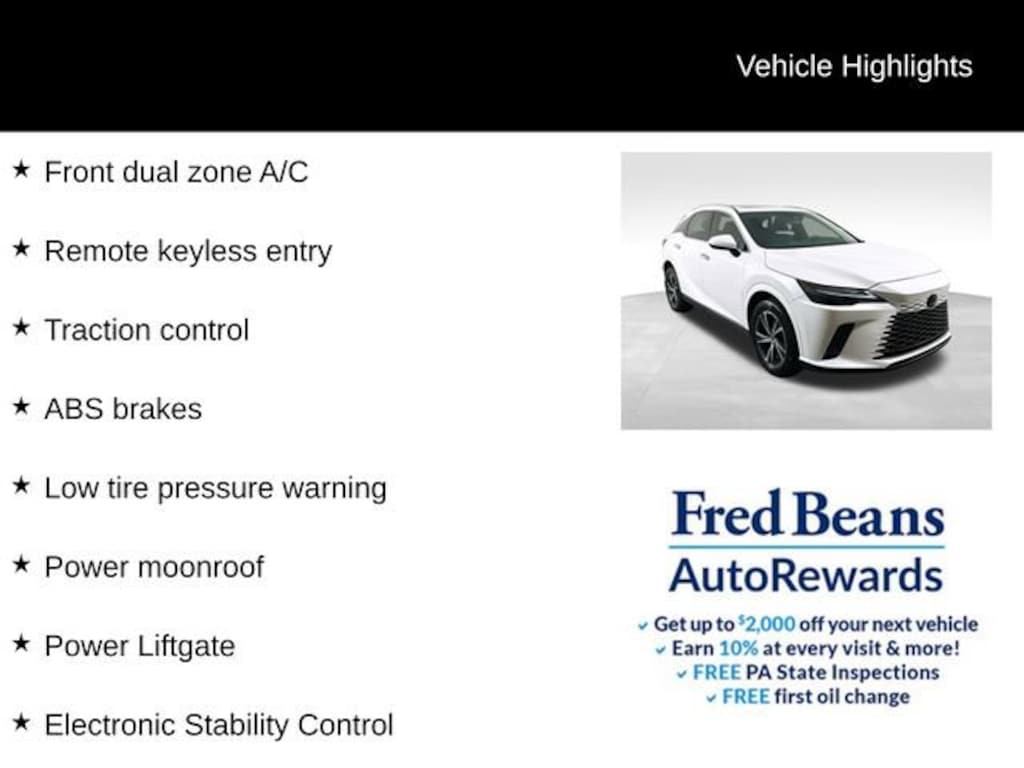 Vehicle Highlights

★ Front dual zone A/C

★ Remote keyless entry

★ Traction control

★ ABS brakes

★ Low tire pressure warning

★ Power moonroof

★ Power Liftgate

★ Electronic Stability Control

Fred Beans
AutoRewards

✓ Get up to $2,000 off your next vehicle
✓ Earn 10% at every visit & more!
✓ FREE PA State Inspections
✓ FREE first oil change